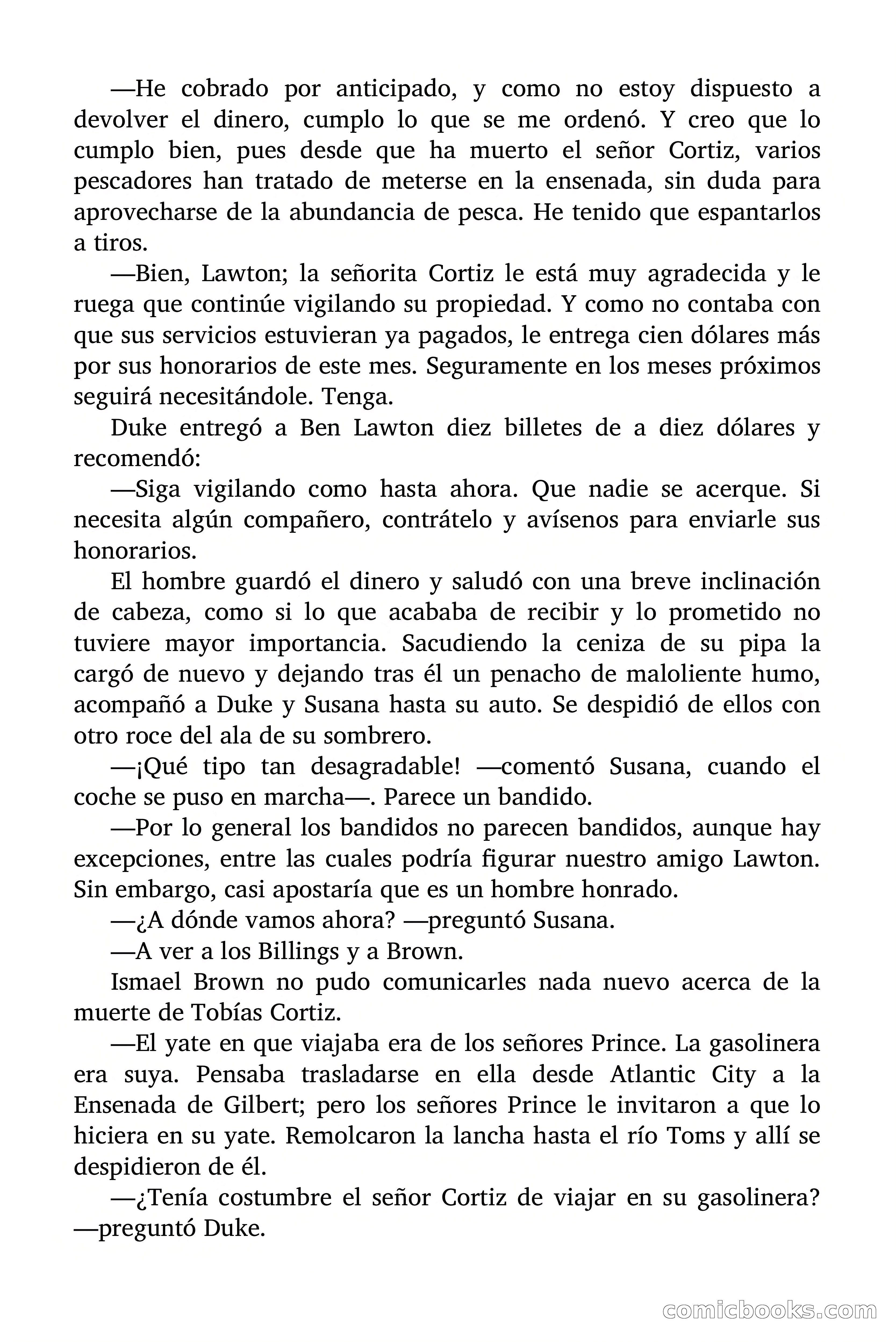 —He cobrado por anticipado, y como no estoy dispuesto a devolver el dinero, cumplo lo que se me ordenó. Y creo que lo cumplo bien, pues desde que ha muerto el señor Cortiz, varios pescadores han tratado de meterse en la ensenada, sin duda para aprovecharse de la abundancia de pesca. He tenido que espantarlos a tiros.

—Bien, Lawton; la señorita Cortiz le está muy agradecida y le ruega que continúe vigilando su propiedad. Y como no contaba con que sus servicios estuvieran ya pagados, le entrega cien dólares más por sus honorarios de este mes. Seguramente en los meses próximos seguirá necesitándole. Tenga.

Duke entregó a Ben Lawton diez billetes de a diez dólares y recomendó:

—Siga vigilando como hasta ahora. Que nadie se acerque. Si necesita algún compañero, contrátelo y avísenos para enviarle sus honorarios.

El hombre guardó el dinero y saludó con una breve inclinación de cabeza, como si lo que acababa de recibir y lo prometido no tuviere mayor importancia. Sacudiendo la ceniza de su pipa la cargó de nuevo y dejando tras él un penacho de maloliente humo, acompañó a Duke y Susana hasta su auto. Se despidió de ellos con otro roce del ala de su sombrero.

—¡Qué tipo tan desagradable! —comentó Susana, cuando el coche se puso en marcha—. Parece un bandido.

—Por lo general los bandidos no parecen bandidos, aunque hay excepciones, entre las cuales podría figurar nuestro amigo Lawton. Sin embargo, casi apostaría que es un hombre honrado.

—¿A dónde vamos ahora? —preguntó Susana.

—A ver a los Billings y a Brown.

Ismael Brown no pudo comunicarles nada nuevo acerca de la muerte de Tobías Cortiz.

—El yate en que viajaba era de los señores Prince. La gasolinera era suya. Pensaba trasladarse en ella desde Atlantic City a la Ensenada de Gilbert; pero los señores Prince le invitaron a que lo hiciera en su yate. Remolcaron la lancha hasta el río Toms y allí se despidieron de él.

—¿Tenía costumbre el señor Cortiz de viajar en su gasolinera? —preguntó Duke.

comicbooks.com